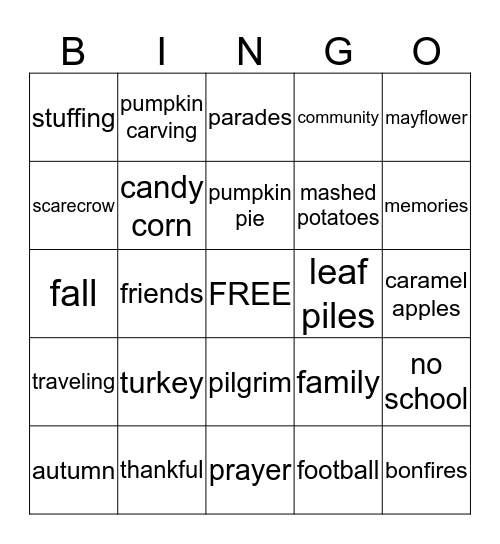 | B | I | N | G | O |
|---|---|---|---|---|
| stuffing | pumpkin carving | parades | community | mayflower |
| scarecrow | candy corn | pumpkin pie | mashed potatoes | memories |
| fall | friends | FREE | leaf piles | caramel apples |
| traveling | turkey | pilgrim | family | no school |
| autumn | thankful | prayer | football | bonfires |